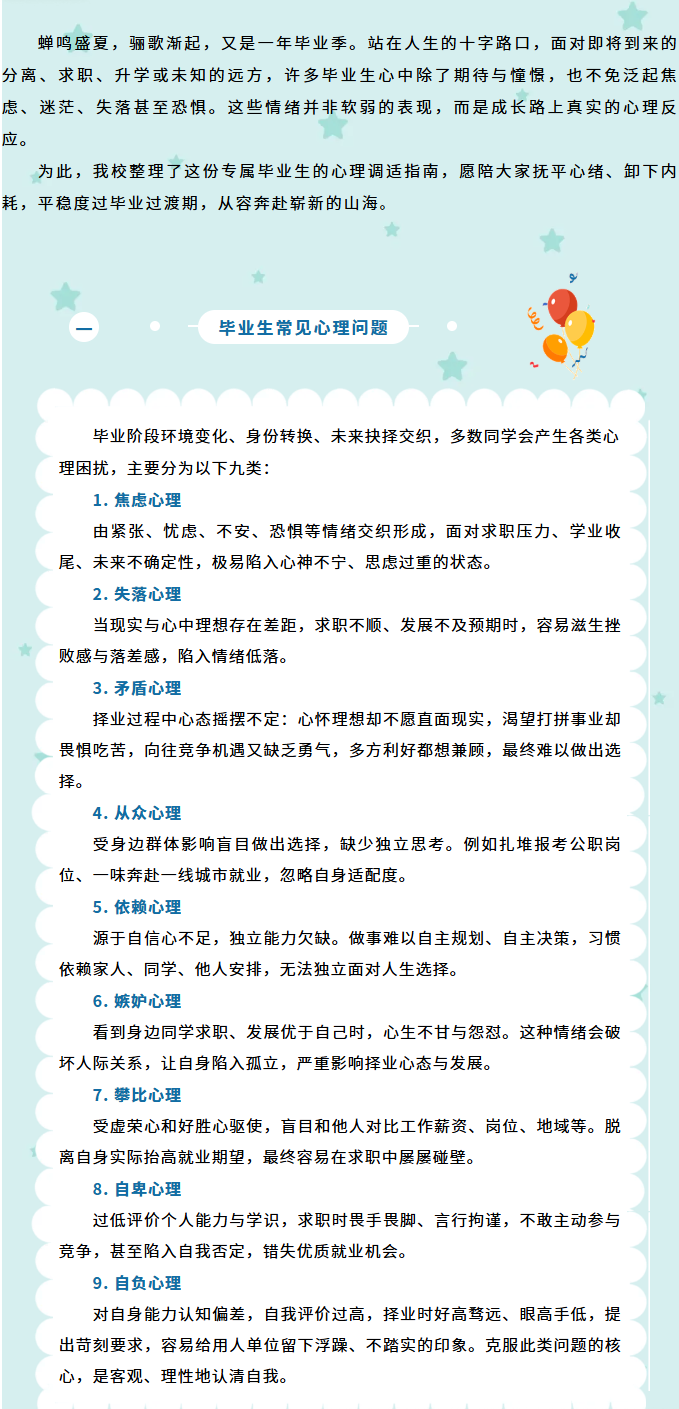 蝉鸣盛夏，骊歌渐起，又是一年毕业季。站在人生的十字路口，面对即将到来的分离、求职、升学或未知的远方，许多毕业生心中除了期待与憧憬，也不免泛起焦虑、迷茫、失落甚至恐惧。这些情绪并非软弱的表现，而是成长路上真实的心理反应。

为此，我校整理了这份专属毕业生的心理调适指南，愿陪大家抚平心绪、卸下内耗，平稳度过毕业过渡期，从容奔赴崭新的山海。

一

毕业生常见心理问题

毕业阶段环境变化、身份转换、未来抉择交织，多数同学会产生各类心理困扰，主要分为以下九类：

1. 焦虑心理

由紧张、忧虑、不安、恐惧等情绪交织形成，面对求职压力、学业收尾、未来不确定性，极易陷入心神不宁、思虑过重的状态。

2. 失落心理

当现实与心中理想存在差距，求职不顺、发展不及预期时，容易滋生挫败感与落差感，陷入情绪低落。

3. 矛盾心理

择业过程中心态摇摆不定：心怀理想却不愿直面现实，渴望打拼事业却畏惧吃苦，向往竞争机遇又缺乏勇气，多方利好都想兼顾，最终难以做出选择。

4. 从众心理

受身边群体影响盲目做出选择，缺少独立思考。例如扎堆报考公职岗位、一味奔赴一线城市就业，忽略自身适配度。

5. 依赖心理

源于自信心不足，独立能力欠缺。做事难以自主规划、自主决策，习惯依赖家人、同学、他人安排，无法独立面对人生选择。

6. 嫉妒心理

看到身边同学求职、发展优于自己时，心生不甘与怨怼。这种情绪会破坏人际关系，让自身陷入孤立，严重影响择业心态与发展。

7. 攀比心理

受虚荣心和好胜心驱使，盲目和他人对比工作薪资、岗位、地域等。脱离自身实际抬高就业期望，最终容易在求职中屡屡碰壁。

8. 自卑心理

过低评价个人能力与学识，求职时畏手畏脚、言行拘谨，不敢主动参与竞争，甚至陷入自我否定，错失优质就业机会。

9. 自负心理

对自身能力认知偏差，自我评价过高，择业时好高骛远、眼高手低，提出苛刻要求，容易给用人单位留下浮躁、不踏实的印象。克服此类问题的核心，是客观、理性地认清自我。